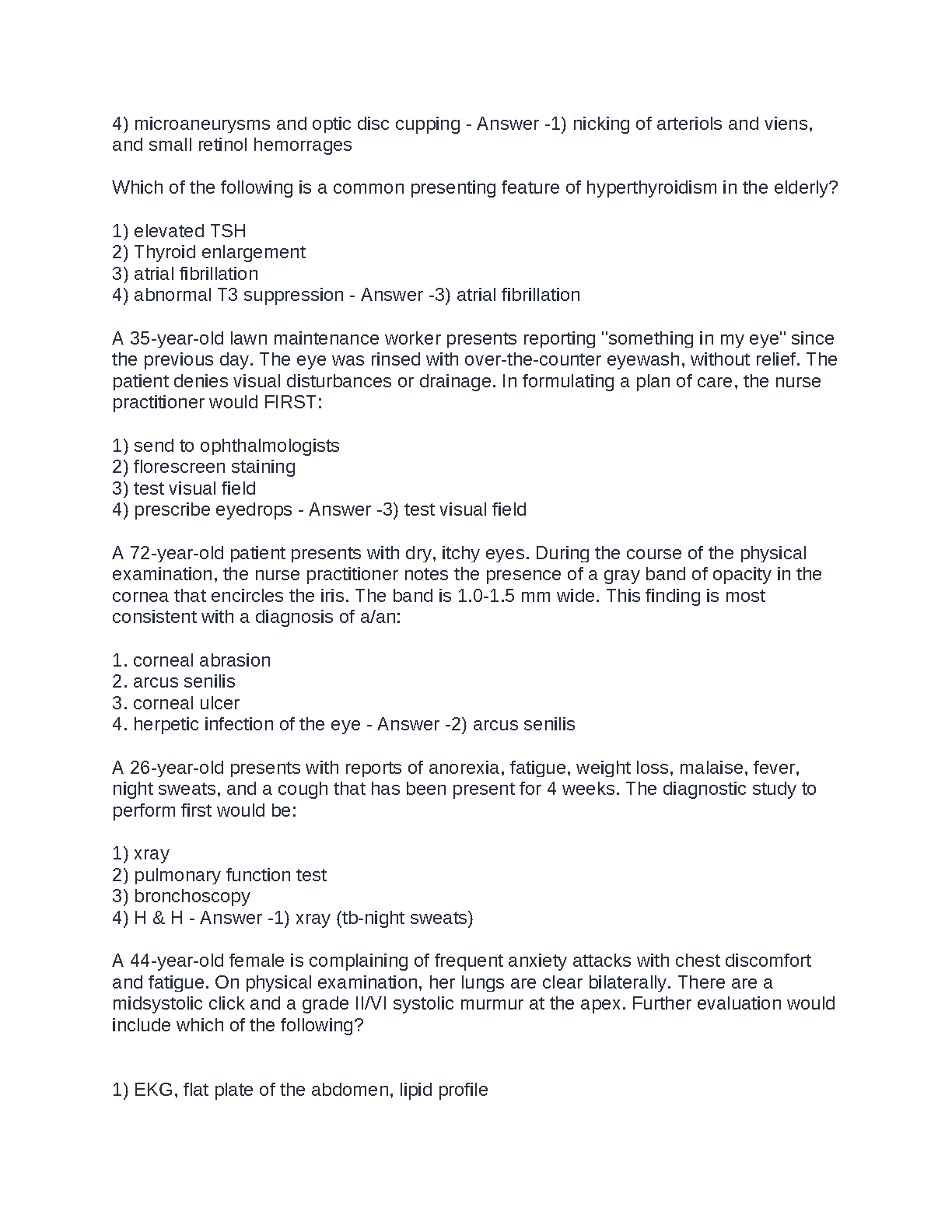 4) microaneurysms and optic disc cupping - Answer -1) nicking of arteriols and viens, and small retinol hemorrages

Which of the following is a common presenting feature of hyperthyroidism in the elderly?

1) elevated TSH
2) Thyroid enlargement
3) atrial fibrillation
4) abnormal T3 suppression - Answer -3) atrial fibrillation

A 35-year-old lawn maintenance worker presents reporting "something in my eye" since the previous day. The eye was rinsed with over-the-counter eyewash, without relief. The patient denies visual disturbances or drainage. In formulating a plan of care, the nurse practitioner would FIRST:

1) send to ophthalmologists
2) florescreen staining
3) test visual field
4) prescribe eyedrops - Answer -3) test visual field

A 72-year-old patient presents with dry, itchy eyes. During the course of the physical examination, the nurse practitioner notes the presence of a gray band of opacity in the cornea that encircles the iris. The band is 1.0-1.5 mm wide. This finding is most consistent with a diagnosis of a/an:

1. corneal abrasion
2. arcus senilis
3. corneal ulcer
4. herpetic infection of the eye - Answer -2) arcus senilis

A 26-year-old presents with reports of anorexia, fatigue, weight loss, malaise, fever, night sweats, and a cough that has been present for 4 weeks. The diagnostic study to perform first would be:

1) xray
2) pulmonary function test
3) bronchoscopy
4) H & H - Answer -1) xray (tb-night sweats)

A 44-year-old female is complaining of frequent anxiety attacks with chest discomfort and fatigue. On physical examination, her lungs are clear bilaterally. There are a midsystolic click and a grade II/VI systolic murmur at the apex. Further evaluation would include which of the following?

1) EKG, flat plate of the abdomen, lipid profile